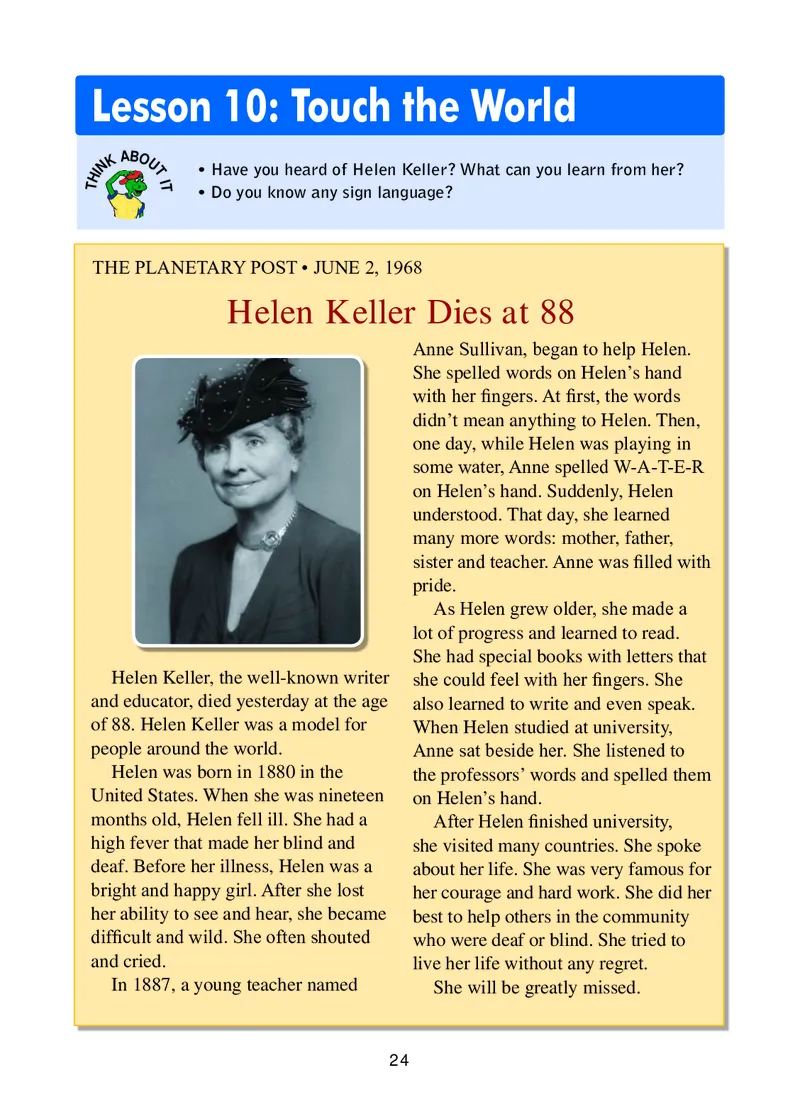 Lesson 10: Touch the World

THINK ABOUT IT

• Have you heard of Helen Keller? What can you learn from her?
• Do you know any sign language?

THE PLANETARY POST • JUNE 2, 1968

Helen Keller Dies at 88

Helen Keller, the well-known writer and educator, died yesterday at the age of 88. Helen Keller was a model for people around the world.

Helen was born in 1880 in the United States. When she was nineteen months old, Helen fell ill. She had a high fever that made her blind and deaf. Before her illness, Helen was a bright and happy girl. After she lost her ability to see and hear, she became difficult and wild. She often shouted and cried.

In 1887, a young teacher named Anne Sullivan, began to help Helen. She spelled words on Helen's hand with her fingers. At first, the words didn't mean anything to Helen. Then, one day, while Helen was playing in some water, Anne spelled W-A-T-E-R on Helen's hand. Suddenly, Helen understood. That day, she learned many more words: mother, father, sister and teacher. Anne was filled with pride.

As Helen grew older, she made a lot of progress and learned to read. She had special books with letters that she could feel with her fingers. She also learned to write and even speak. When Helen studied at university, Anne sat beside her. She listened to the professors' words and spelled them on Helen's hand.

After Helen finished university, she visited many countries. She spoke about her life. She was very famous for her courage and hard work. She did her best to help others in the community who were deaf or blind. She tried to live her life without any regret.

She will be greatly missed.

24